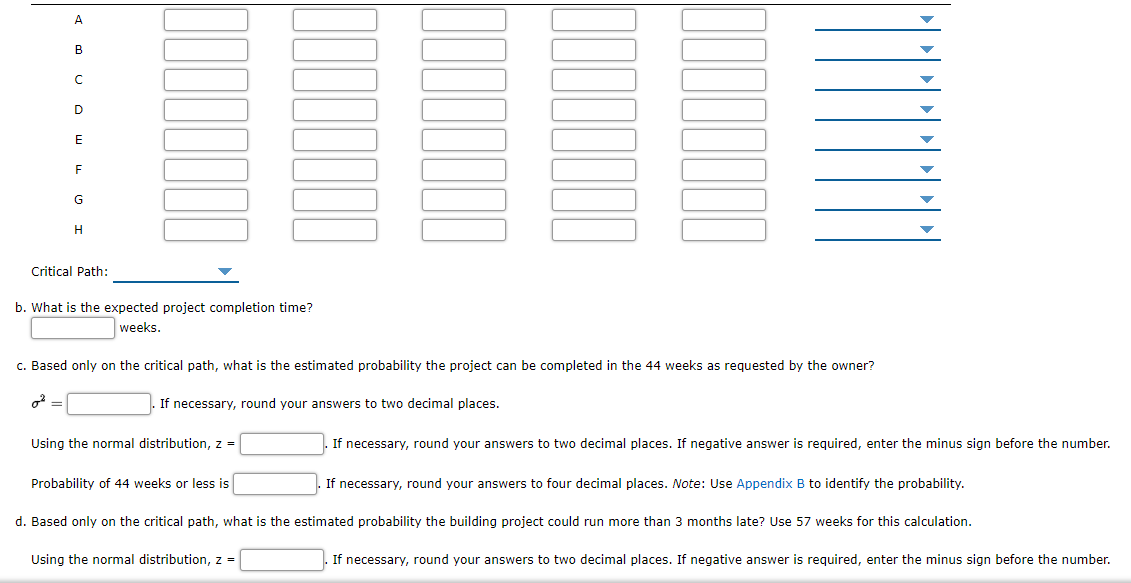 A

B

C

D

E

F

G

H

Critical Path:

b. What is the expected project completion time?

weeks.

c. Based only on the critical path, what is the estimated probability the project can be completed in the 44 weeks as requested by the owner?

$\sigma^2 =$ . If necessary, round your answers to two decimal places.

Using the normal distribution, z = . If necessary, round your answers to two decimal places. If negative answer is required, enter the minus sign before the number.

Probability of 44 weeks or less is . If necessary, round your answers to four decimal places. Note: Use Appendix B to identify the probability.

d. Based only on the critical path, what is the estimated probability the building project could run more than 3 months late? Use 57 weeks for this calculation.

Using the normal distribution, z = . If necessary, round your answers to two decimal places. If negative answer is required, enter the minus sign before the number.